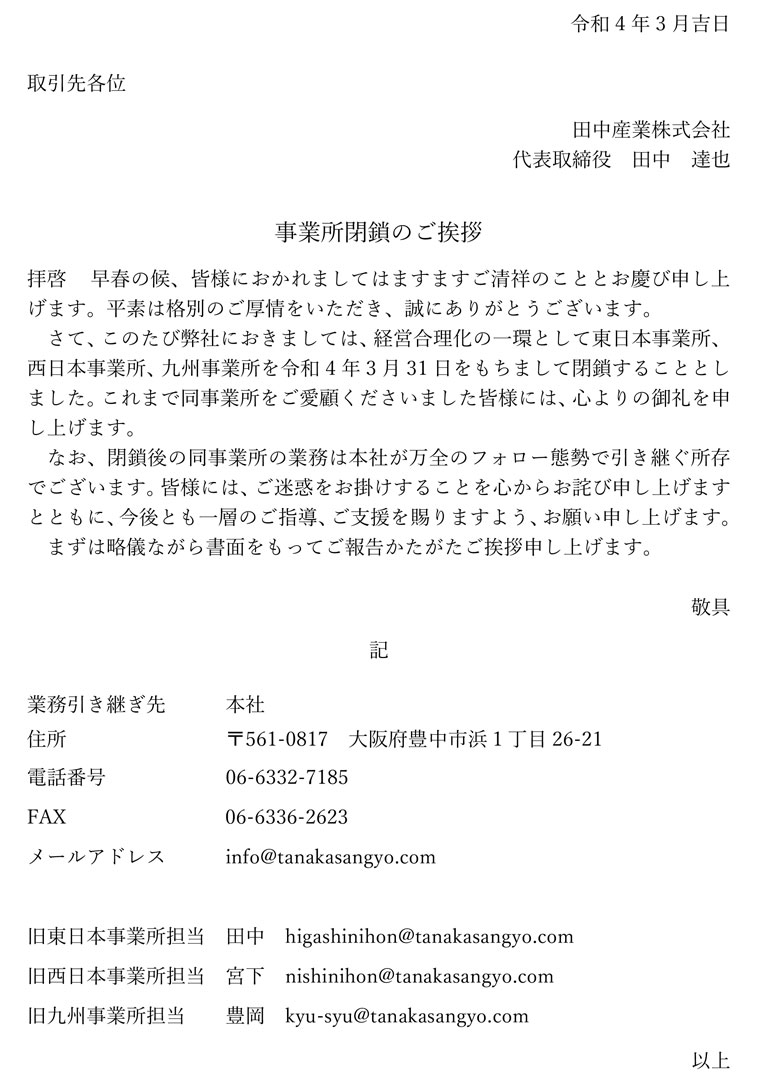 令和４年３月吉日

取引先各位

田中産業株式会社
代表取締役　田中　達也

事業所閉鎖のご挨拶

拝啓　早春の候、皆様におかれましてはますますご清祥のこととお慶び申し上げます。平素は格別のご厚情をいただき、誠にありがとうございます。

さて、このたび弊社におきましては、経営合理化の一環として東日本事業所、西日本事業所、九州事業所を令和４年３月31日をもちまして閉鎖することとしました。これまで同事業所をご愛顧くださいました皆様には、心よりの御礼を申し上げます。

なお、閉鎖後の同事業所の業務は本社が万全のフォロー態勢で引き継ぐ所存でございます。皆様には、ご迷惑をお掛けすることを心からお詫び申し上げますとともに、今後とも一層のご指導、ご支援を賜りますよう、お願い申し上げます。

まずは略儀ながら書面をもってご報告かたがたご挨拶申し上げます。

敬具

記

業務引き継ぎ先　本社
住所　〒561-0817　大阪府豊中市浜１丁目 26-21
電話番号　06-6332-7185
FAX　06-6336-2623
メールアドレス　info@tanakasangyo.com

旧東日本事業所担当　田中　higashinihon@tanakasangyo.com
旧西日本事業所担当　宮下　nishinihon@tanakasangyo.com
旧九州事業所担当　豊岡　kyu-syu@tanakasangyo.com

以上